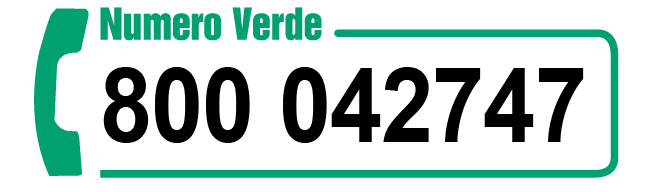 Numero Verde
800 042747